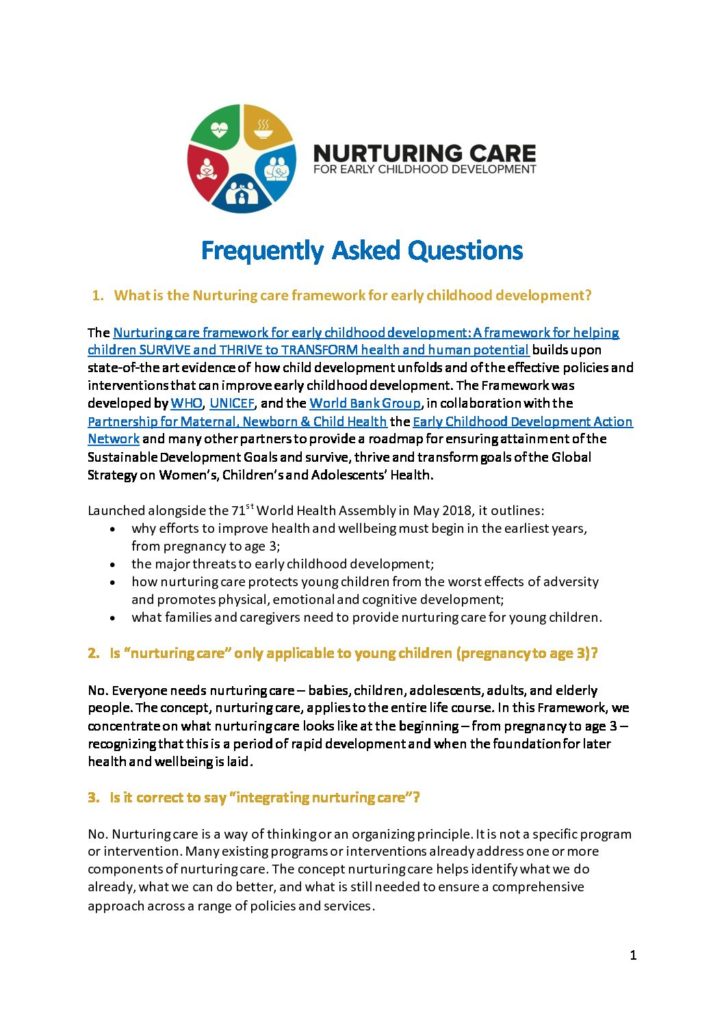 NURTURING CARE
FOR EARLY CHILDHOOD DEVELOPMENT

Frequently Asked Questions

1. What is the Nurturing care framework for early childhood development?

The Nurturing care framework for early childhood development: A framework for helping children SURVIVE and THRIVE to TRANSFORM health and human potential builds upon state-of-the art evidence of how child development unfolds and of the effective policies and interventions that can improve early childhood development. The Framework was developed by WHO, UNICEF, and the World Bank Group, in collaboration with the Partnership for Maternal, Newborn & Child Health the Early Childhood Development Action Network and many other partners to provide a roadmap for ensuring attainment of the Sustainable Development Goals and survive, thrive and transform goals of the Global Strategy on Women's, Children's and Adolescents' Health.

Launched alongside the 71$^{st}$ World Health Assembly in May 2018, it outlines:
• why efforts to improve health and wellbeing must begin in the earliest years, from pregnancy to age 3;
• the major threats to early childhood development;
• how nurturing care protects young children from the worst effects of adversity and promotes physical, emotional and cognitive development;
• what families and caregivers need to provide nurturing care for young children.

2. Is "nurturing care" only applicable to young children (pregnancy to age 3)?

No. Everyone needs nurturing care – babies, children, adolescents, adults, and elderly people. The concept, nurturing care, applies to the entire life course. In this Framework, we concentrate on what nurturing care looks like at the beginning – from pregnancy to age 3 – recognizing that this is a period of rapid development and when the foundation for later health and wellbeing is laid.

3. Is it correct to say "integrating nurturing care"?

No. Nurturing care is a way of thinking or an organizing principle. It is not a specific program or intervention. Many existing programs or interventions already address one or more components of nurturing care. The concept nurturing care helps identify what we do already, what we can do better, and what is still needed to ensure a comprehensive approach across a range of policies and services.

1